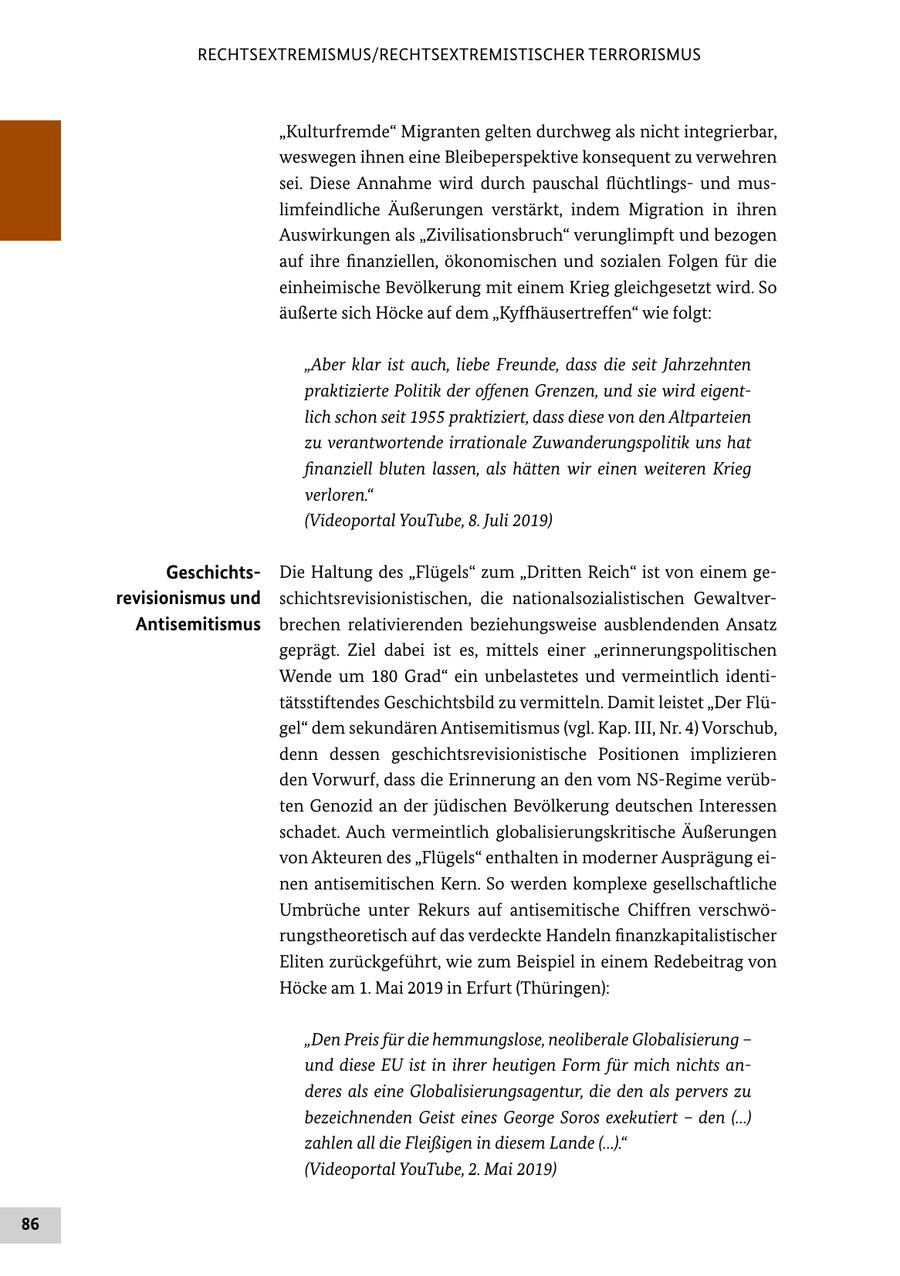 RECHTSEXTREMISMUS/RECHTSEXTREMISTISCHER TERRORISMUS

„Kulturfremde“ Migranten gelten durchweg als nicht integrierbar, weswegen ihnen eine Bleibeperspektive konsequent zu verwehren sei. Diese Annahme wird durch pauschal flüchtlings- und muslimfeindliche Äußerungen verstärkt, indem Migration in ihren Auswirkungen als „Zivilisationsbruch“ verunglimpft und bezogen auf ihre finanziellen, ökonomischen und sozialen Folgen für die einheimische Bevölkerung mit einem Krieg gleichgesetzt wird. So äußerte sich Höcke auf dem „Kyffhäusertreffen“ wie folgt:

„Aber klar ist auch, liebe Freunde, dass die seit Jahrzehnten praktizierte Politik der offenen Grenzen, und sie wird eigentlich schon seit 1955 praktiziert, dass diese von den Altparteien zu verantwortende irrationale Zuwanderungspolitik uns hat finanziell bluten lassen, als hätten wir einen weiteren Krieg verloren.“
(Videoportal YouTube, 8. Juli 2019)

Geschichtsrevisionismus und Antisemitismus

Die Haltung des „Flügels“ zum „Dritten Reich“ ist von einem geschichtsrevisionistischen, die nationalsozialistischen Gewaltverbrechen relativierenden beziehungsweise ausblendenden Ansatz geprägt. Ziel dabei ist es, mittels einer „erinnerungspolitischen Wende um 180 Grad“ ein unbelastetes und vermeintlich identitätsstiftendes Geschichtsbild zu vermitteln. Damit leistet „Der Flügel“ dem sekundären Antisemitismus (vgl. Kap. III, Nr. 4) Vorschub, denn dessen geschichtsrevisionistische Positionen implizieren den Vorwurf, dass die Erinnerung an den vom NS-Regime verübten Genozid an der jüdischen Bevölkerung deutschen Interessen schadet. Auch vermeintlich globalisierungskritische Äußerungen von Akteuren des „Flügels“ enthalten in moderner Ausprägung einen antisemitischen Kern. So werden komplexe gesellschaftliche Umbrüche unter Rekurs auf antisemitische Chiffren verschwörungstheoretisch auf das verdeckte Handeln finanzkapitalistischer Eliten zurückgeführt, wie zum Beispiel in einem Redebeitrag von Höcke am 1. Mai 2019 in Erfurt (Thüringen):

„Den Preis für die hemmungslose, neoliberale Globalisierung – und diese EU ist in ihrer heutigen Form für mich nichts anderes als eine Globalisierungsagentur, die den als pervers zu bezeichnenden Geist eines George Soros exekutiert – den (...) zahlen all die Fleißigen in diesem Lande (...).“
(Videoportal YouTube, 2. Mai 2019)

86